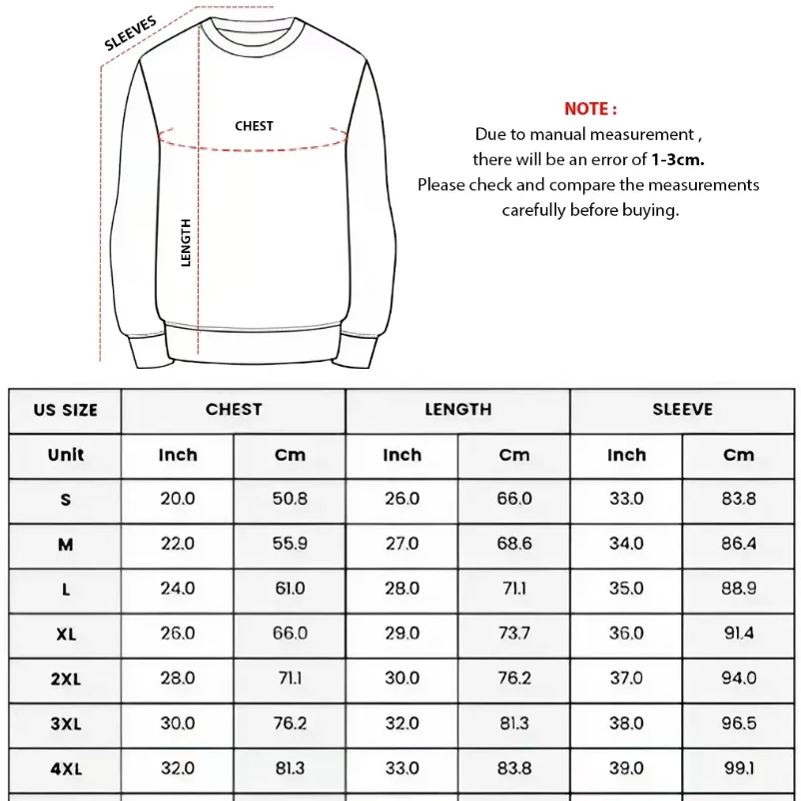 SLEEVES

CHEST

LENGTH

NOTE :
Due to manual measurement , there will be an error of 1-3cm. Please check and compare the measurements carefully before buying.

| US SIZE | CHEST | | LENGTH | | SLEEVE | |
|---|---|---|---|---|---|---|
| Unit | Inch | Cm | Inch | Cm | Inch | Cm |
| S | 20.0 | 50.8 | 26.0 | 66.0 | 33.0 | 83.8 |
| M | 22.0 | 55.9 | 27.0 | 68.6 | 34.0 | 86.4 |
| L | 24.0 | 61.0 | 28.0 | 71.1 | 35.0 | 88.9 |
| XL | 26.0 | 66.0 | 29.0 | 73.7 | 36.0 | 91.4 |
| 2XL | 28.0 | 71.1 | 30.0 | 76.2 | 37.0 | 94.0 |
| 3XL | 30.0 | 76.2 | 32.0 | 81.3 | 38.0 | 96.5 |
| 4XL | 32.0 | 81.3 | 33.0 | 83.8 | 39.0 | 99.1 |